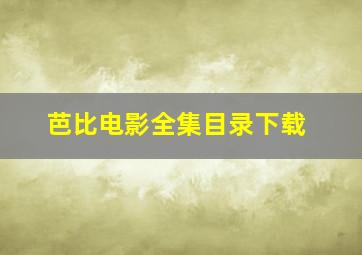 芭比电影全集目录下载